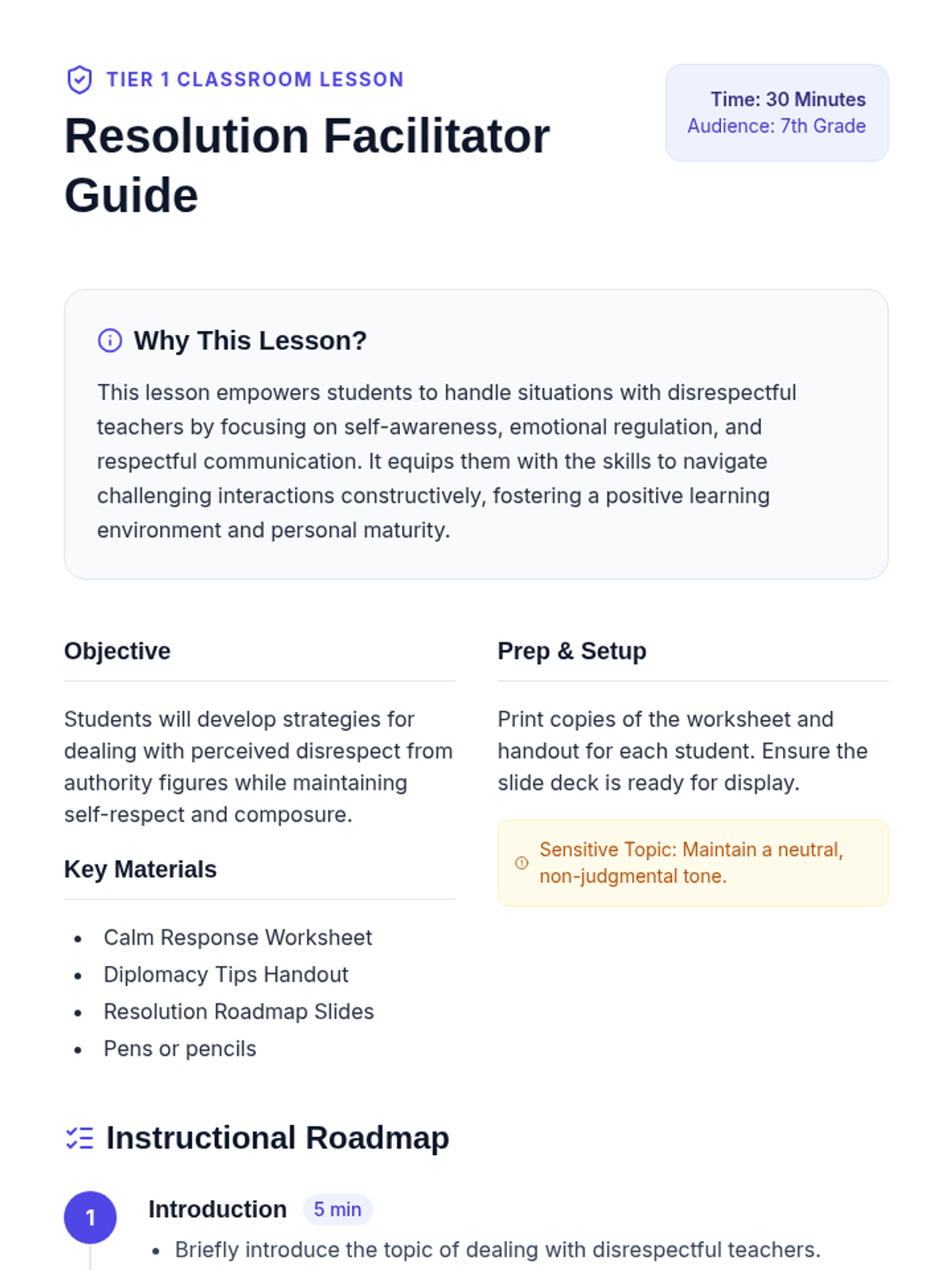 TIER 1 CLASSROOM LESSON

Resolution Facilitator Guide

Time: 30 Minutes
Audience: 7th Grade

Why This Lesson?

This lesson empowers students to handle situations with disrespectful teachers by focusing on self-awareness, emotional regulation, and respectful communication. It equips them with the skills to navigate challenging interactions constructively, fostering a positive learning environment and personal maturity.

Objective

Students will develop strategies for dealing with perceived disrespect from authority figures while maintaining self-respect and composure.

Key Materials

- Calm Response Worksheet
- Diplomacy Tips Handout
- Resolution Roadmap Slides
- Pens or pencils

Prep & Setup

Print copies of the worksheet and handout for each student. Ensure the slide deck is ready for display.

Sensitive Topic: Maintain a neutral, non-judgmental tone.

Instructional Roadmap

1 Introduction 5 min

- Briefly introduce the topic of dealing with disrespectful teachers.